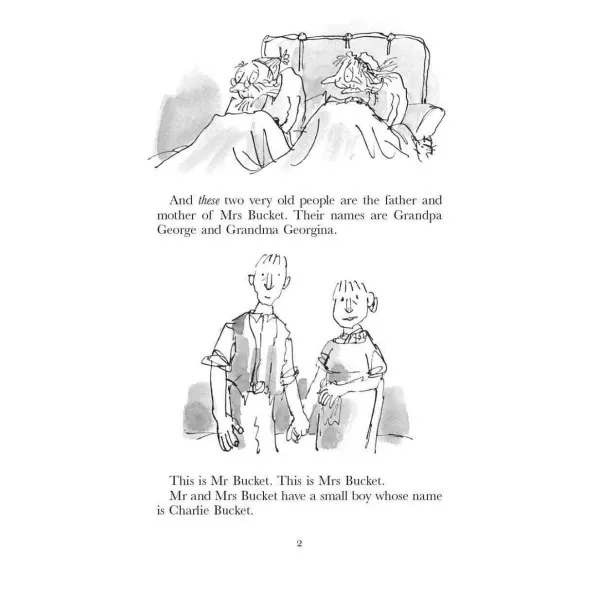 And these two very old people are the father and mother of Mrs Bucket. Their names are Grandpa George and Grandma Georgina.

This is Mr Bucket. This is Mrs Bucket.

Mr and Mrs Bucket have a small boy whose name is Charlie Bucket.

2